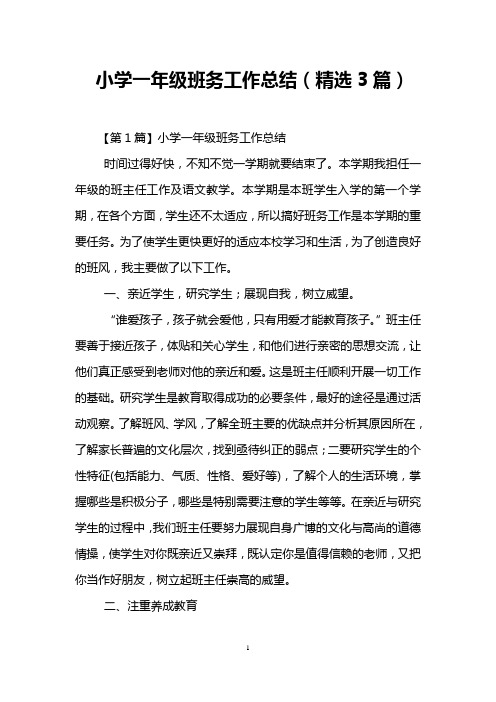 小学一年级班务工作总结（精选3篇）

【第1篇】小学一年级班务工作总结

时间过得好快，不知不觉一学期就要结束了。本学期我担任一年级的班主任工作及语文教学。本学期是本班学生入学的第一个学期，在各个方面，学生还不太适应，所以搞好班务工作是本学期的重要任务。为了使学生更快更好的适应本校学习和生活，为了创造良好的班风，我主要做了以下工作。

一、亲近学生，研究学生；展现自我，树立威望。

“谁爱孩子，孩子就会爱他，只有用爱才能教育孩子。”班主任要善于接近孩子，体贴和关心学生，和他们进行亲密的思想交流，让他们真正感受到老师对他的亲近和爱。这是班主任顺利开展一切工作的基础。研究学生是教育取得成功的必要条件，最好的途径是通过活动观察。了解班风、学风，了解全班主要的优缺点并分析其原因所在，了解家长普遍的文化层次，找到亟待纠正的弱点；二要研究学生的个性特征(包括能力、气质、性格、爱好等)，了解个人的生活环境，掌握哪些是积极分子，哪些是特别需要注意的学生等等。在亲近与研究学生的过程中，我们班主任要努力展现自身广博的文化与高尚的道德情操，使学生对你既亲近又崇拜，既认定你是值得信赖的老师，又把你当作好朋友，树立起班主任崇高的威望。

二、注重养成教育

1